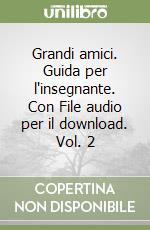 unilibro

Grandi amici. Guida per l'insegnante. Con File audio per il download. Vol. 2

COPERTINA NON DISPONIBILE